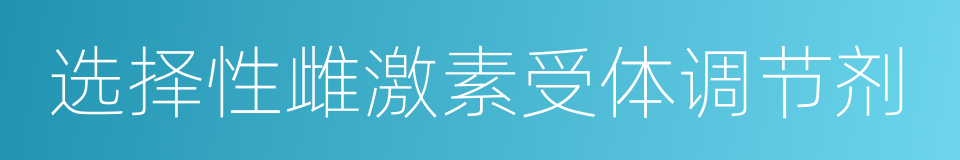 选择性雌激素受体调节剂